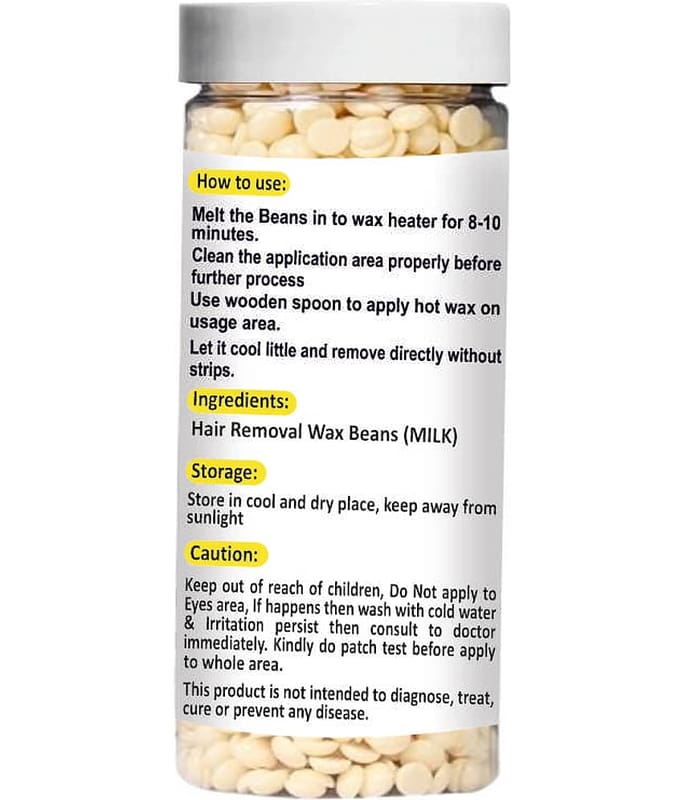 How to use:

Melt the Beans in to wax heater for 8-10 minutes.

Clean the application area properly before further process

Use wooden spoon to apply hot wax on usage area.

Let it cool little and remove directly without strips.

Ingredients:

Hair Removal Wax Beans (MILK)

Storage:

Store in cool and dry place, keep away from sunlight

Caution:

Keep out of reach of children, Do Not apply to Eyes area, If happens then wash with cold water & Irritation persist then consult to doctor immediately. Kindly do patch test before apply to whole area.

This product is not intended to diagnose, treat, cure or prevent any disease.